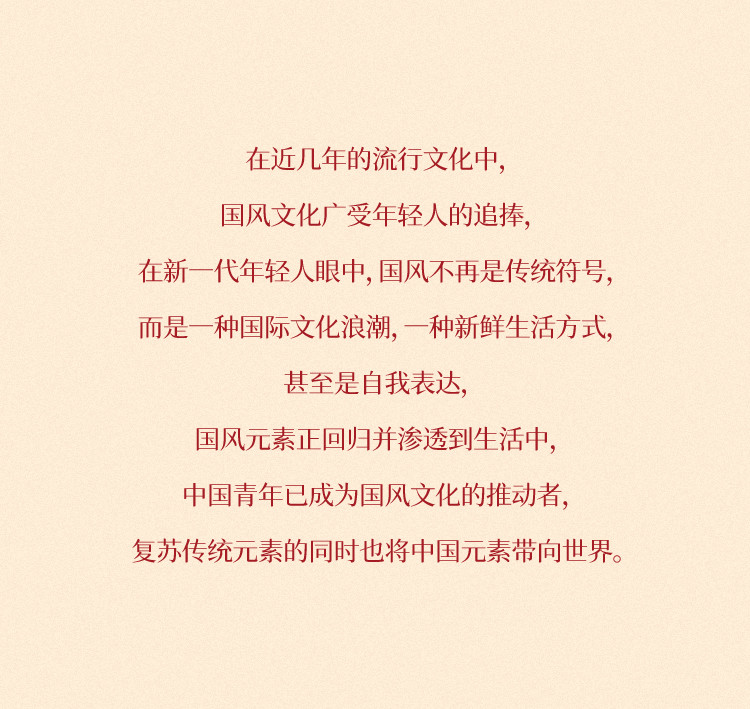 在近几年的流行文化中，

国风文化广受年轻人的追捧，

在新一代年轻人眼中，国风不再是传统符号，

而是一种国际文化浪潮，一种新鲜生活方式，

甚至是自我表达，

国风元素正回归并渗透到生活中，

中国青年已成为国风文化的推动者，

复苏传统元素的同时也将中国元素带向世界。